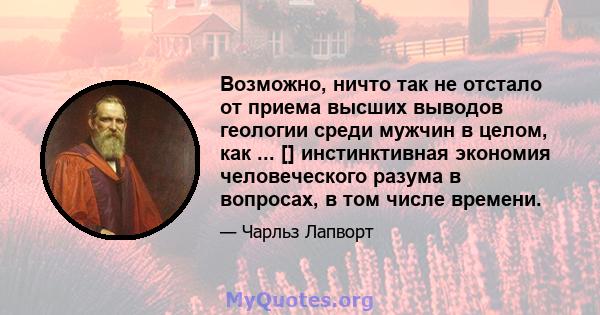 Возможно, ничто так не отстало от приема высших выводов геологии среди мужчин в целом, как ... [] инстинктивная экономия человеческого разума в вопросах, в том числе времени.

— Чарльз Лапворт

MyQuotes.org